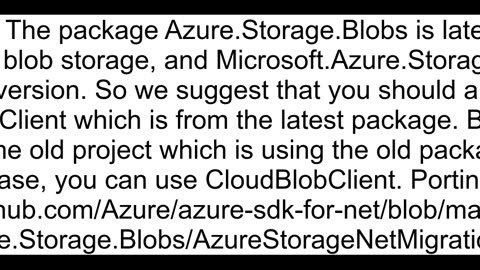 The package Azure.Storage.Blobs is late blob storage, and Microsoft.Azure.Storag version. So we suggest that you should a Client which is from the latest package. B he old project which is using the old packa ase, you can use CloudBlobClient. Portin hub.com/Azure/azure-sdk-for-net/blob/ma e.Storage.Blobs/AzureStorageNetMigratio